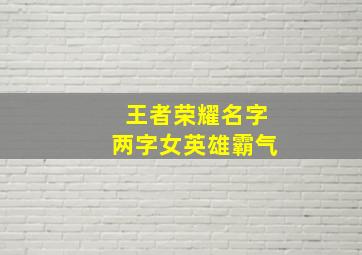 王者荣耀名字
两字女英雄霸气